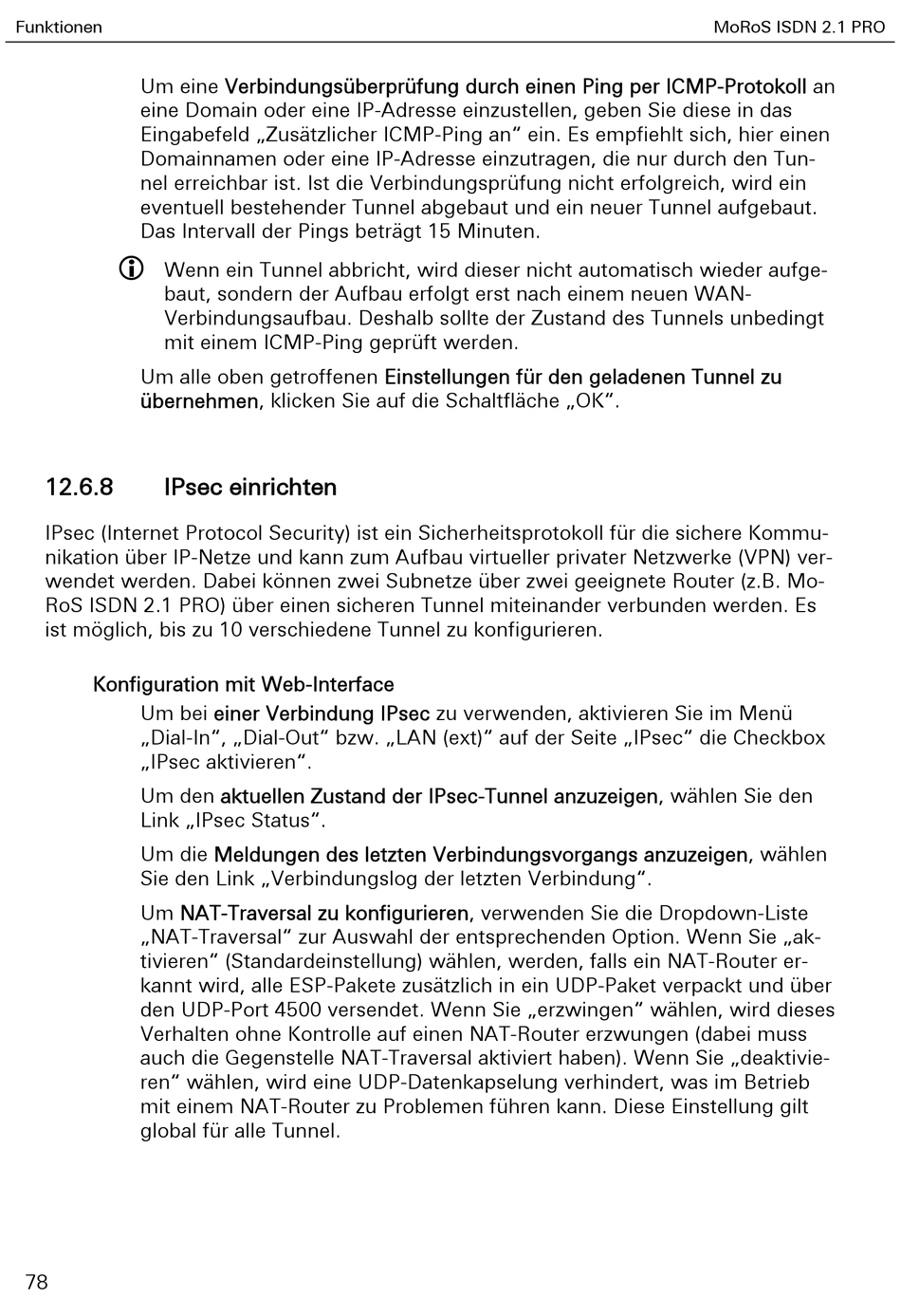 Funktionen

MoRoS ISDN 2.1 PRO

Um eine Verbindungsüberprüfung durch einen Ping per ICMP-Protokoll an eine Domain oder eine IP-Adresse einzustellen, geben Sie diese in das Eingabefeld „Zusätzlicher ICMP-Ping an“ ein. Es empfiehlt sich, hier einen Domainnamen oder eine IP-Adresse einzutragen, die nur durch den Tunnel erreichbar ist. Ist die Verbindungsprüfung nicht erfolgreich, wird ein eventuell bestehender Tunnel abgebaut und ein neuer Tunnel aufgebaut. Das Intervall der Pings beträgt 15 Minuten.

Wenn ein Tunnel abbricht, wird dieser nicht automatisch wieder aufgebaut, sondern der Aufbau erfolgt erst nach einem neuen WAN-Verbindungsaufbau. Deshalb sollte der Zustand des Tunnels unbedingt mit einem ICMP-Ping geprüft werden.

Um alle oben getroffenen Einstellungen für den geladenen Tunnel zu übernehmen, klicken Sie auf die Schaltfläche „OK“.

12.6.8 IPsec einrichten

IPsec (Internet Protocol Security) ist ein Sicherheitsprotokoll für die sichere Kommunikation über IP-Netze und kann zum Aufbau virtueller privater Netzwerke (VPN) verwendet werden. Dabei können zwei Subnetze über zwei geeignete Router (z.B. MoRoS ISDN 2.1 PRO) über einen sicheren Tunnel miteinander verbunden werden. Es ist möglich, bis zu 10 verschiedene Tunnel zu konfigurieren.

Konfiguration mit Web-Interface

Um bei einer Verbindung IPsec zu verwenden, aktivieren Sie im Menü „Dial-In“, „Dial-Out“ bzw. „LAN (ext)“ auf der Seite „IPsec“ die Checkbox „IPsec aktivieren“.

Um den aktuellen Zustand der IPsec-Tunnel anzuzeigen, wählen Sie den Link „IPsec Status“.

Um die Meldungen des letzten Verbindungsvorgangs anzuzeigen, wählen Sie den Link „Verbindungslog der letzten Verbindung“.

Um NAT-Traversal zu konfigurieren, verwenden Sie die Dropdown-Liste „NAT-Traversal“ zur Auswahl der entsprechenden Option. Wenn Sie „aktivieren“ (Standardeinstellung) wählen, werden, falls ein NAT-Router erkannt wird, alle ESP-Pakete zusätzlich in ein UDP-Paket verpackt und über den UDP-Port 4500 versendet. Wenn Sie „erzwingen“ wählen, wird dieses Verhalten ohne Kontrolle auf einen NAT-Router erzwungen (dabei muss auch die Gegenstelle NAT-Traversal aktiviert haben). Wenn Sie „deaktivieren“ wählen, wird eine UDP-Datenkapselung verhindert, was im Betrieb mit einem NAT-Router zu Problemen führen kann. Diese Einstellung gilt global für alle Tunnel.

78